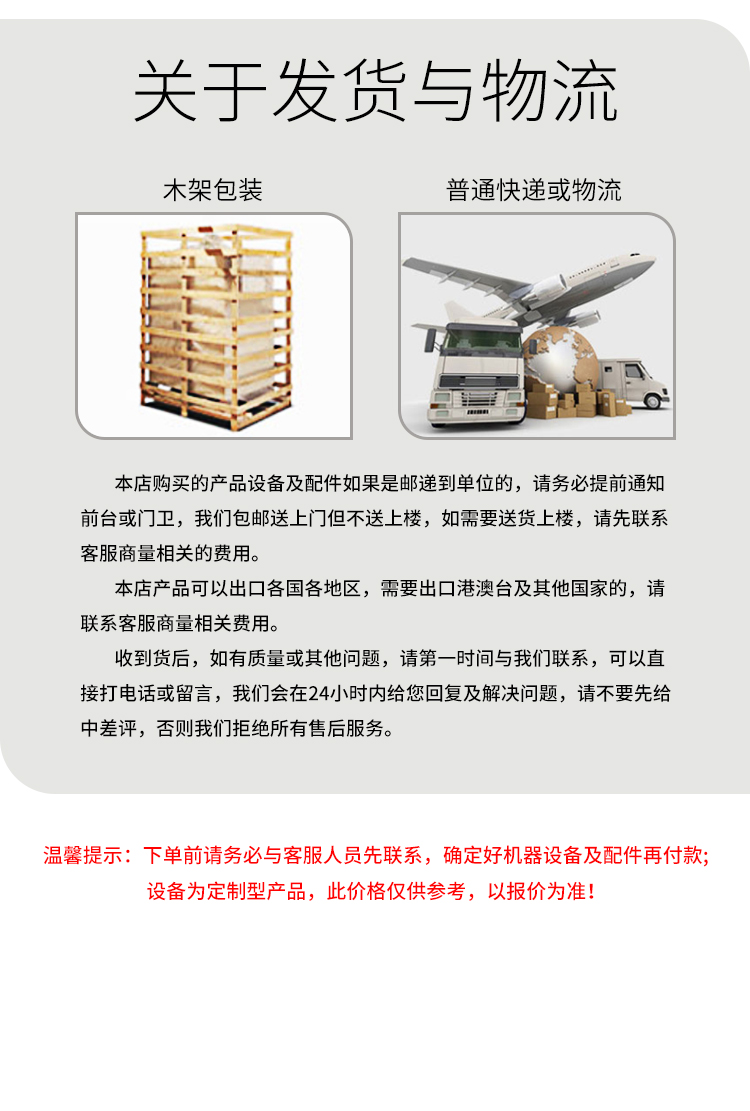 关于发货与物流

木架包装

普通快递或物流

本店购买的产品设备及配件如果是邮递到单位的，请务必提前通知前台或门卫，我们包邮送上门但不送上楼，如需要送货上楼，请先联系客服商量相关的费用。

本店产品可以出口各国各地区，需要出口港澳台及其他国家的，请联系客服商量相关费用。

收到货后，如有质量或其他问题，请第一时间与我们联系，可以直接打电话或留言，我们会在24小时内给您回复及解决问题，请不要先给中差评，否则我们拒绝所有售后服务。

温馨提示：下单前请务必与客服人员先联系，确定好机器设备及配件再付款;
设备为定制型产品，此价格仅供参考，以报价为准！